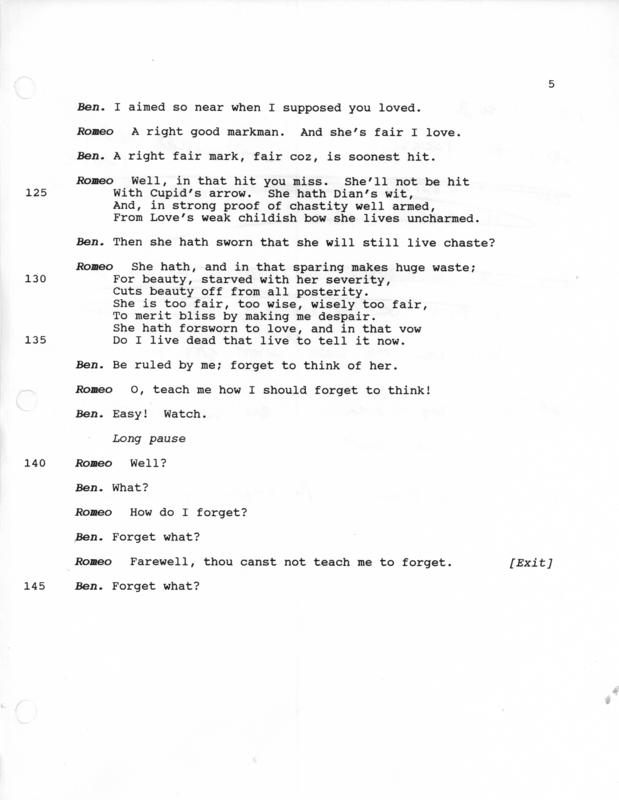 5

Ben. I aimed so near when I supposed you loved.

Romeo A right good markman. And she's fair I love.

Ben. A right fair mark, fair coz, is soonest hit.

Romeo Well, in that hit you miss. She'll not be hit
125 With Cupid's arrow. She hath Dian's wit,
And, in strong proof of chastity well armed,
From Love's weak childish bow she lives uncharmed.

Ben. Then she hath sworn that she will still live chaste?

Romeo She hath, and in that sparing makes huge waste;
130 For beauty, starved with her severity,
Cuts beauty off from all posterity.
She is too fair, too wise, wisely too fair,
To merit bliss by making me despair.
She hath forsworn to love, and in that vow
135 Do I live dead that live to tell it now.

Ben. Be ruled by me; forget to think of her.

Romeo O, teach me how I should forget to think!

Ben. Easy! Watch.

Long pause

140 Romeo Well?

Ben. What?

Romeo How do I forget?

Ben. Forget what?

Romeo Farewell, thou canst not teach me to forget. [Exit]

145 Ben. Forget what?